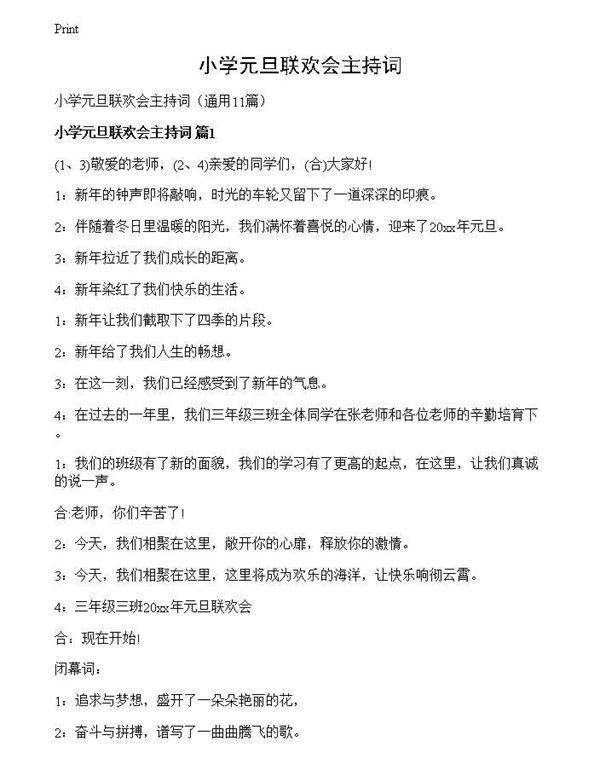 Print

小学元旦联欢会主持词

小学元旦联欢会主持词（通用11篇）

小学元旦联欢会主持词 篇1

(1、3)敬爱的老师，(2、4)亲爱的同学们，(合)大家好!

1：新年的钟声即将敲响，时光的车轮又留下了一道深深的印痕。

2：伴随着冬日里温暖的阳光，我们满怀着喜悦的心情，迎来了20xx年元旦。

3：新年拉近了我们成长的距离。

4：新年染红了我们快乐的生活。

1：新年让我们截取下了四季的片段。

2：新年给了我们人生的畅想。

3：在这一刻，我们已经感受到了新年的气息。

4：在过去的一年里，我们三年级三班全体同学在张老师和各位老师的辛勤培育下。

1：我们的班级有了新的面貌，我们的学习有了更高的起点，在这里，让我们真诚的说一声。

合:老师，你们辛苦了!

2：今天，我们相聚在这里，敞开你的心扉，释放你的激情。

3：今天，我们相聚在这里，这里将成为欢乐的海洋，让快乐响彻云霄。

4：三年级三班20xx年元旦联欢会

合：现在开始!

闭幕词：

1：追求与梦想，盛开了一朵朵艳丽的花，

2：奋斗与拼搏，谱写了一曲曲腾飞的歌。